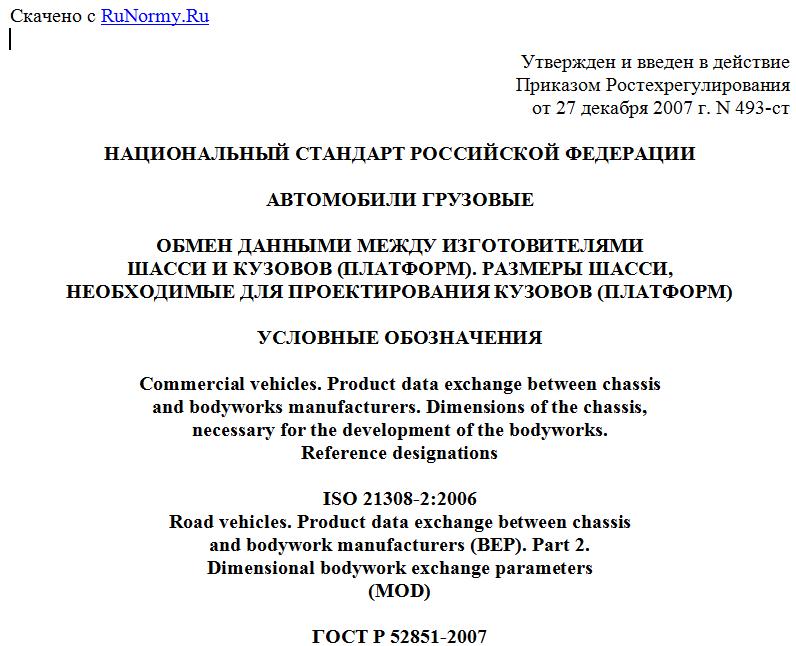 Скачено с RuNormy.Ru

Утвержден и введен в действие
Приказом Ростехрегулирования
от 27 декабря 2007 г. N 493-ст

НАЦИОНАЛЬНЫЙ СТАНДАРТ РОССИЙСКОЙ ФЕДЕРАЦИИ

АВТОМОБИЛИ ГРУЗОВЫЕ

ОБМЕН ДАННЫМИ МЕЖДУ ИЗГОТОВИТЕЛЯМИ
ШАССИ И КУЗОВОВ (ПЛАТФОРМ). РАЗМЕРЫ ШАССИ,
НЕОБХОДИМЫЕ ДЛЯ ПРОЕКТИРОВАНИЯ КУЗОВОВ (ПЛАТФОРМ)

УСЛОВНЫЕ ОБОЗНАЧЕНИЯ

Commercial vehicles. Product data exchange between chassis
and bodyworks manufacturers. Dimensions of the chassis,
necessary for the development of the bodyworks.
Reference designations

ISO 21308-2:2006
Road vehicles. Product data exchange between chassis
and bodywork manufacturers (BEP). Part 2.
Dimensional bodywork exchange parameters
(MOD)

ГОСТ Р 52851-2007